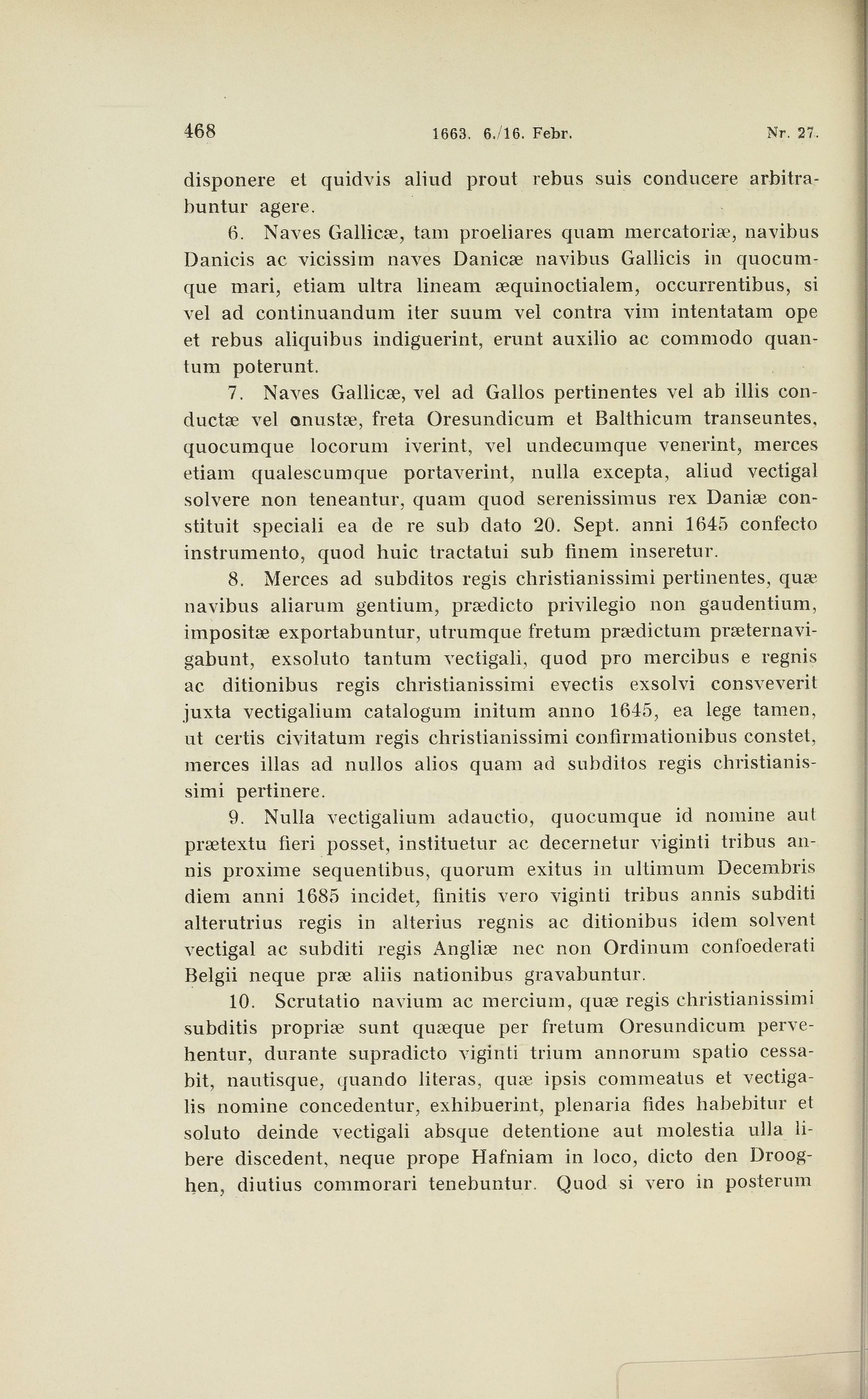 468 1663. 6./16. Febr. Nr. 27.

disponere et quidvis aliud prout rebus suis conducere arbitrabuntur agere.

6. Naves Gallicæ, tam proeliares quam mercatoriæ, navibus Danicis ac vicissim naves Danicæ navibus Gallicis in quocumque mari, etiam ultra lineam æquinoctialem, occurrentibus, si vel ad continuandum iter suum vel contra vim intentatam ope et rebus aliquibus indiguerint, erunt auxilio ac commodo quantum poterunt.

7. Naves Gallicæ, vel ad Gallos pertinentes vel ab illis conductæ vel onustæ, freta Oresundicum et Balthicum transeuntes, quocumque locorum iverint, vel undecumque venerint, merces etiam qualescumque portaverint, nulla excepta, aliud vectigal solvere non teneantur, quam quod serenissimus rex Daniæ constituit speciali ea de re sub dato 20. Sept. anni 1645 confecto instrumento, quod huic tractatui sub finem inseretur.

8. Merces ad subditos regis christianissimi pertinentes, quæ navibus aliarum gentium, prædicto privilegio non gaudentium, impositæ exportabuntur, utrumque fretum prædictum præternavigabunt, exsoluto tantum vectigali, quod pro mercibus e regnis ac ditionibus regis christianissimi evectis exsolvi consveverit juxta vectigalium catalogum initum anno 1645, ea lege tamen, ut certis civitatum regis christianissimi confirmationibus constet, merces illas ad nullos alios quam ad subditos regis christianissimi pertinere.

9. Nulla vectigalium adauctio, quocumque id nomine aut prætextu fieri posset, instituetur ac decernetur viginti tribus annis proxime sequentibus, quorum exitus in ultimum Decembris diem anni 1685 incidet, finitis vero viginti tribus annis subditi alterutrius regis in alterius regnis ac ditionibus idem solvent vectigal ac subditi regis Angliæ nec non Ordinum confoederati Belgii neque præ aliis nationibus gravabuntur.

10. Scrutatio navium ac mercium, quæ regis christianissimi subditis propriæ sunt quæque per fretum Oresundicum pervehentur, durante supradicto viginti trium annorum spatio cessabit, nautisque, quando literas, quæ ipsis commeatus et vectigalis nomine concedentur, exhibuerint, plenaria fides habebitur et soluto deinde vectigali absque detentione aut molestia ulla libere discedent, neque prope Hafniam in loco, dicto den Drooghen, diutius commorari tenebuntur. Quod si vero in posterum